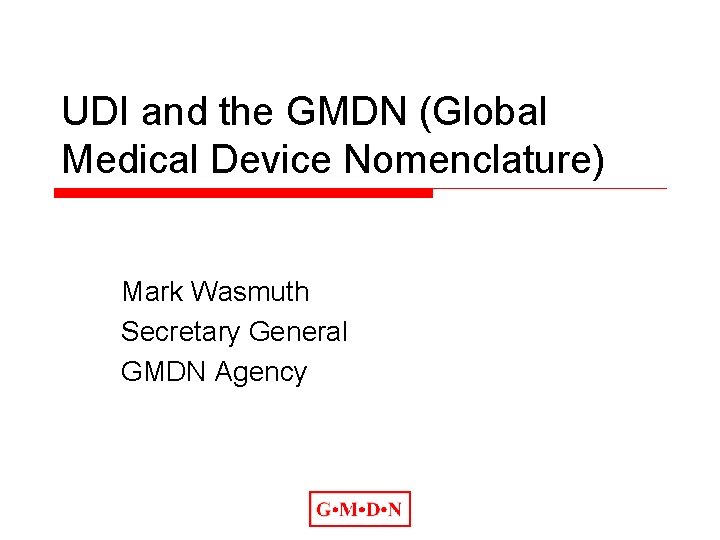 UDI and the GMDN (Global Medical Device Nomenclature)

Mark Wasmuth
Secretary General
GMDN Agency

G•M•D•N